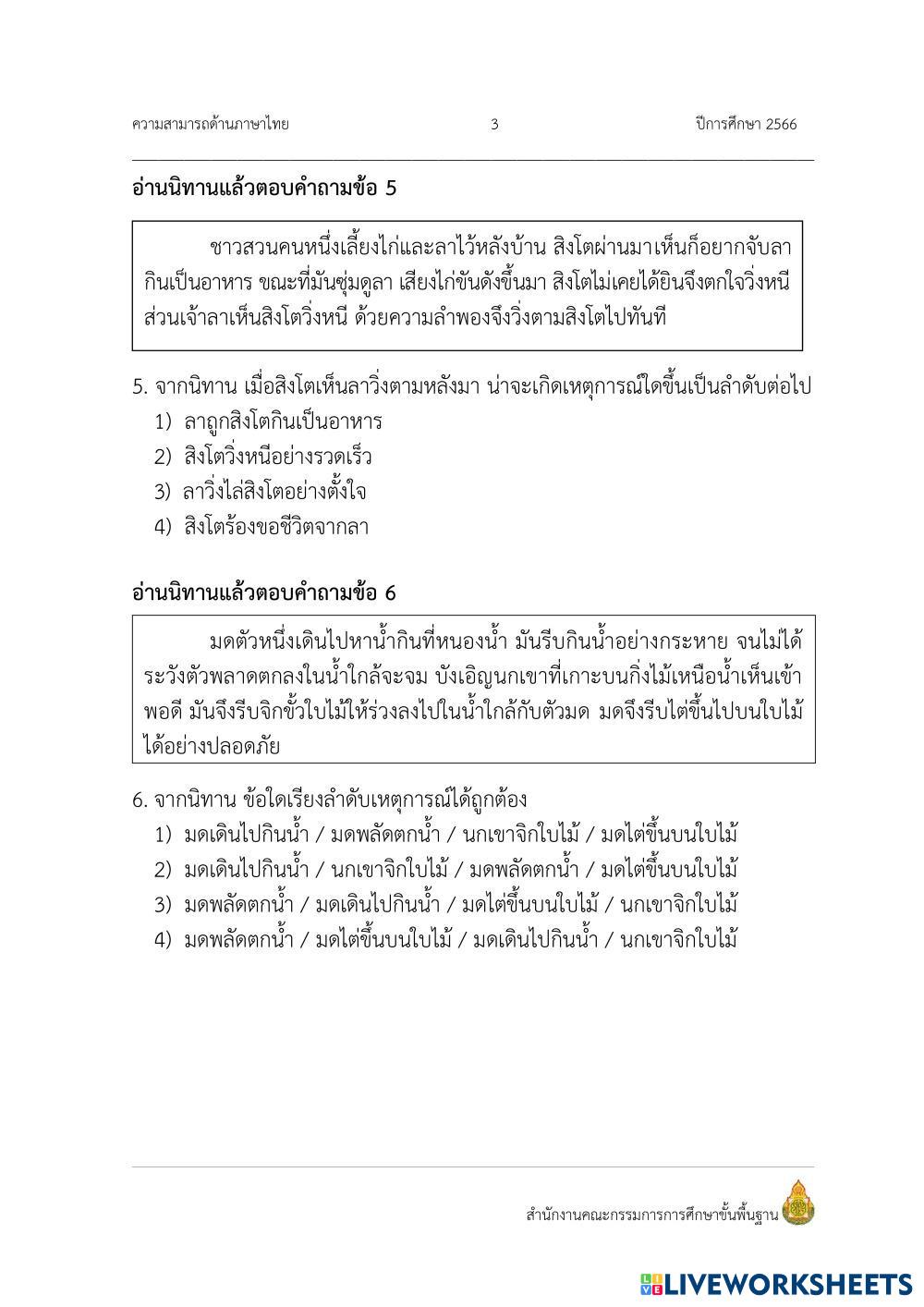 ความสามารถด้านภาษาไทย 3 ปีการศึกษา 2566

อ่านนิทานแล้วตอบคำถามข้อ 5

ชาวสวนคนหนึ่งเลี้ยงไก่และลาไว้หลังบ้าน สิงโตผ่านมาเห็นก็อยากจับลากินเป็นอาหาร ขณะที่มันซุ่มดูลา เสียงไก่ขันดังขึ้นมา สิงโตไม่เคยได้ยินจึงตกใจวิ่งหนี ส่วนเจ้าลาเห็นสิงโตวิ่งหนี ด้วยความลำพองจึงวิ่งตามสิงโตไปทันที

5. จากนิทาน เมื่อสิงโตเห็นลาวิ่งตามหลังมา น่าจะเกิดเหตุการณ์ใดขึ้นเป็นลำดับต่อไป
1) ลาถูกสิงโตกินเป็นอาหาร
2) สิงโตวิ่งหนีอย่างรวดเร็ว
3) ลาวิ่งไล่สิงโตอย่างตั้งใจ
4) สิงโตร้องขอชีวิตจากลา

อ่านนิทานแล้วตอบคำถามข้อ 6

มดตัวหนึ่งเดินไปหาน้ำกินที่หนองน้ำ มันรีบกินน้ำอย่างกระหาย จนไม่ได้ระวังตัวพลาดตกลงในน้ำใกล้จะจม บังเอิญนกเขาที่เกาะบนกิ่งไม้เหนือน้ำเห็นเข้าพอดี มันจึงรีบจิกขั้วใบไม้ให้ร่วงลงไปในน้ำใกล้กับตัวมด มดจึงรีบไต่ขึ้นไปบนใบไม้ได้อย่างปลอดภัย

6. จากนิทาน ข้อใดเรียงลำดับเหตุการณ์ได้ถูกต้อง
1) มดเดินไปกินน้ำ / มดพลัดตกน้ำ / นกเขาจิกใบไม้ / มดไต่ขึ้นบนใบไม้
2) มดเดินไปกินน้ำ / นกเขาจิกใบไม้ / มดพลัดตกน้ำ / มดไต่ขึ้นบนใบไม้
3) มดพลัดตกน้ำ / มดเดินไปกินน้ำ / มดไต่ขึ้นบนใบไม้ / นกเขาจิกใบไม้
4) มดพลัดตกน้ำ / มดไต่ขึ้นบนใบไม้ / มดเดินไปกินน้ำ / นกเขาจิกใบไม้

สำนักงานคณะกรรมการการศึกษาขั้นพื้นฐาน

LIVEWORKSHEETS